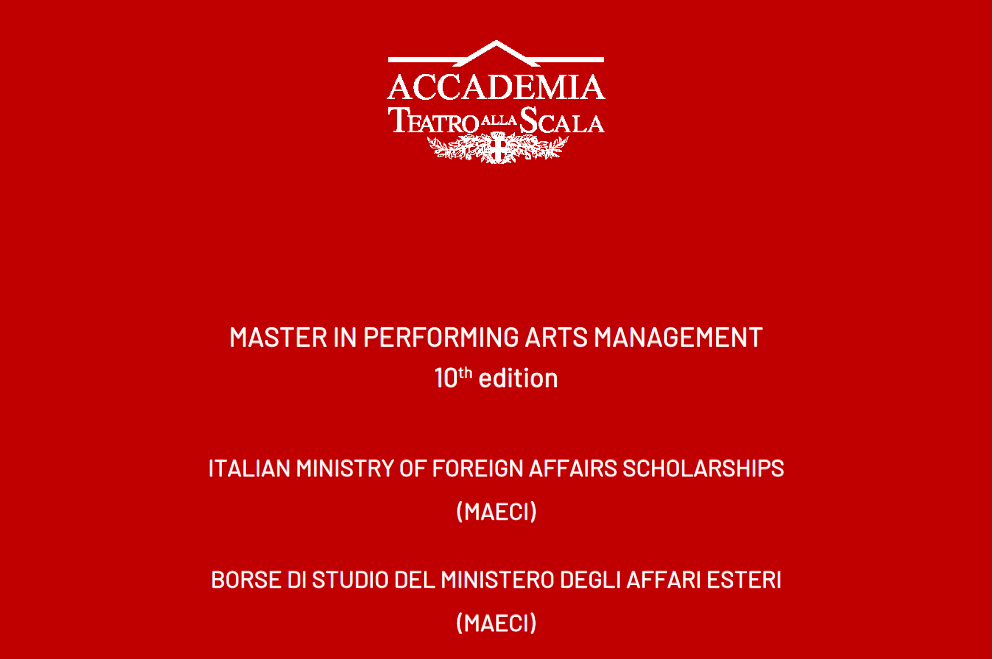 ACCADEMIA
TEATRO ALLA SCALA

MASTER IN PERFORMING ARTS MANAGEMENT
10th edition

ITALIAN MINISTRY OF FOREIGN AFFAIRS SCHOLARSHIPS
(MAECI)

BORSE DI STUDIO DEL MINISTERO DEGLI AFFARI ESTERI
(MAECI)